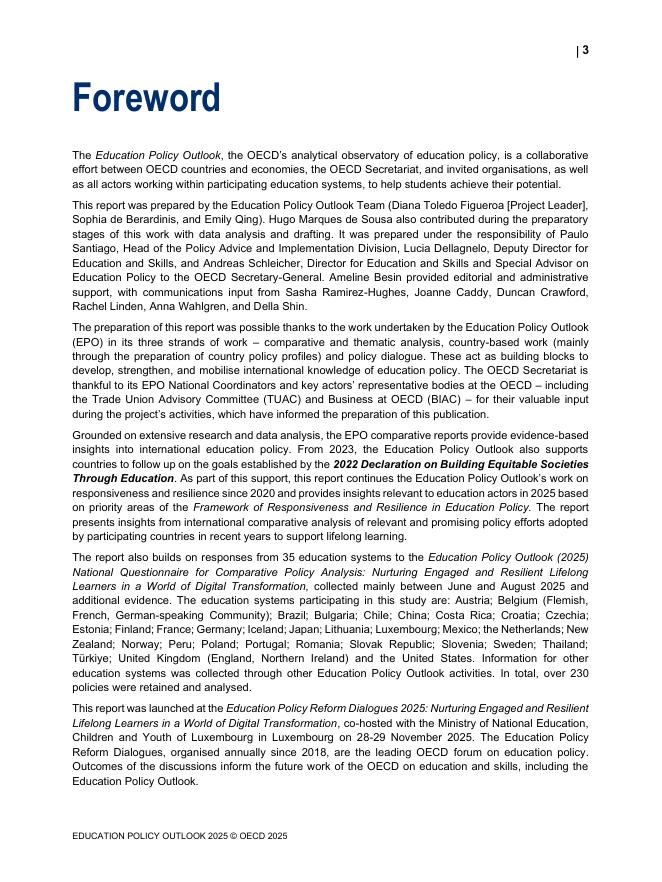 | 3

Foreword

The Education Policy Outlook, the OECD's analytical observatory of education policy, is a collaborative effort between OECD countries and economies, the OECD Secretariat, and invited organisations, as well as all actors working within participating education systems, to help students achieve their potential.

This report was prepared by the Education Policy Outlook Team (Diana Toledo Figueroa [Project Leader], Sophia de Berardinis, and Emily Qing). Hugo Marques de Sousa also contributed during the preparatory stages of this work with data analysis and drafting. It was prepared under the responsibility of Paulo Santiago, Head of the Policy Advice and Implementation Division, Lucia Dellagnelo, Deputy Director for Education and Skills, and Andreas Schleicher, Director for Education and Skills and Special Advisor on Education Policy to the OECD Secretary-General. Ameline Besin provided editorial and administrative support, with communications input from Sasha Ramirez-Hughes, Joanne Caddy, Duncan Crawford, Rachel Linden, Anna Wahlgren, and Della Shin.

The preparation of this report was possible thanks to the work undertaken by the Education Policy Outlook (EPO) in its three strands of work – comparative and thematic analysis, country-based work (mainly through the preparation of country policy profiles) and policy dialogue. These act as building blocks to develop, strengthen, and mobilise international knowledge of education policy. The OECD Secretariat is thankful to its EPO National Coordinators and key actors' representative bodies at the OECD – including the Trade Union Advisory Committee (TUAC) and Business at OECD (BIAC) – for their valuable input during the project's activities, which have informed the preparation of this publication.

Grounded on extensive research and data analysis, the EPO comparative reports provide evidence-based insights into international education policy. From 2023, the Education Policy Outlook also supports countries to follow up on the goals established by the 2022 Declaration on Building Equitable Societies Through Education. As part of this support, this report continues the Education Policy Outlook's work on responsiveness and resilience since 2020 and provides insights relevant to education actors in 2025 based on priority areas of the Framework of Responsiveness and Resilience in Education Policy. The report presents insights from international comparative analysis of relevant and promising policy efforts adopted by participating countries in recent years to support lifelong learning.

The report also builds on responses from 35 education systems to the Education Policy Outlook (2025) National Questionnaire for Comparative Policy Analysis: Nurturing Engaged and Resilient Lifelong Learners in a World of Digital Transformation, collected mainly between June and August 2025 and additional evidence. The education systems participating in this study are: Austria; Belgium (Flemish, French, German-speaking Community); Brazil; Bulgaria; Chile; China; Costa Rica; Croatia; Czechia; Estonia; Finland; France; Germany; Iceland; Japan; Lithuania; Luxembourg; Mexico; the Netherlands; New Zealand; Norway; Peru; Poland; Portugal; Romania; Slovak Republic; Slovenia; Sweden; Thailand; Türkiye; United Kingdom (England, Northern Ireland) and the United States. Information for other education systems was collected through other Education Policy Outlook activities. In total, over 230 policies were retained and analysed.

This report was launched at the Education Policy Reform Dialogues 2025: Nurturing Engaged and Resilient Lifelong Learners in a World of Digital Transformation, co-hosted with the Ministry of National Education, Children and Youth of Luxembourg in Luxembourg on 28-29 November 2025. The Education Policy Reform Dialogues, organised annually since 2018, are the leading OECD forum on education policy. Outcomes of the discussions inform the future work of the OECD on education and skills, including the Education Policy Outlook.

EDUCATION POLICY OUTLOOK 2025 © OECD 2025